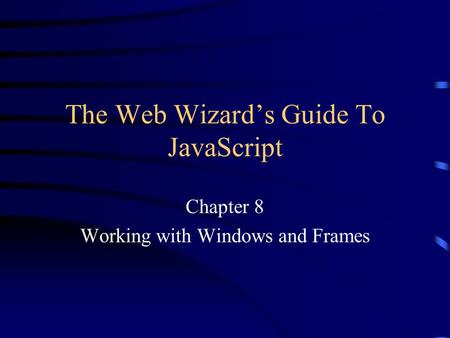 The Web Wizard’s Guide To JavaScript

Chapter 8

Working with Windows and Frames